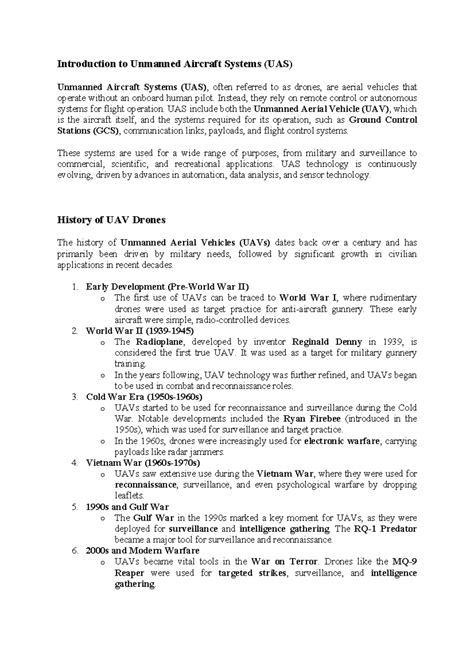 Introduction to Unmanned Aircraft Systems (UAS)

Unmanned Aircraft Systems (UAS), often referred to as drones, are aerial vehicles that operate without an onboard human pilot. Instead, they rely on remote control or autonomous systems for flight operation. UAS include both the Unmanned Aerial Vehicle (UAV), which is the aircraft itself, and the systems required for its operation, such as Ground Control Stations (GCS), communication links, payloads, and flight control systems.

These systems are used for a wide range of purposes, from military and surveillance to commercial, scientific, and recreational applications. UAS technology is continuously evolving, driven by advances in automation, data analysis, and sensor technology.

History of UAV Drones

The history of Unmanned Aerial Vehicles (UAVs) dates back over a century and has primarily been driven by military needs, followed by significant growth in civilian applications in recent decades.

1. Early Development (Pre-World War II)
   o The first use of UAVs can be traced to World War I, where rudimentary drones were used as target practice for anti-aircraft gunnery. These early aircraft were simple, radio-controlled devices.
2. World War II (1939-1945)
   o The Radioplane, developed by inventor Reginald Denny in 1939, is considered the first true UAV. It was used as a target for military gunnery training.
   o In the years following, UAV technology was further refined, and UAVs began to be used in combat and reconnaissance roles.
3. Cold War Era (1950s-1960s)
   o UAVs started to be used for reconnaissance and surveillance during the Cold War. Notable developments included the Ryan Firebee (introduced in the 1950s), which was used for surveillance and target practice.
   o In the 1960s, drones were increasingly used for electronic warfare, carrying payloads like radar jammers.
4. Vietnam War (1960s-1970s)
   o UAVs saw extensive use during the Vietnam War, where they were used for reconnaissance, surveillance, and even psychological warfare by dropping leaflets.
5. 1990s and Gulf War
   o The Gulf War in the 1990s marked a key moment for UAVs, as they were deployed for surveillance and intelligence gathering. The RQ-1 Predator became a major tool for surveillance and reconnaissance.
6. 2000s and Modern Warfare
   o UAVs became vital tools in the War on Terror. Drones like the MQ-9 Reaper were used for targeted strikes, surveillance, and intelligence gathering.